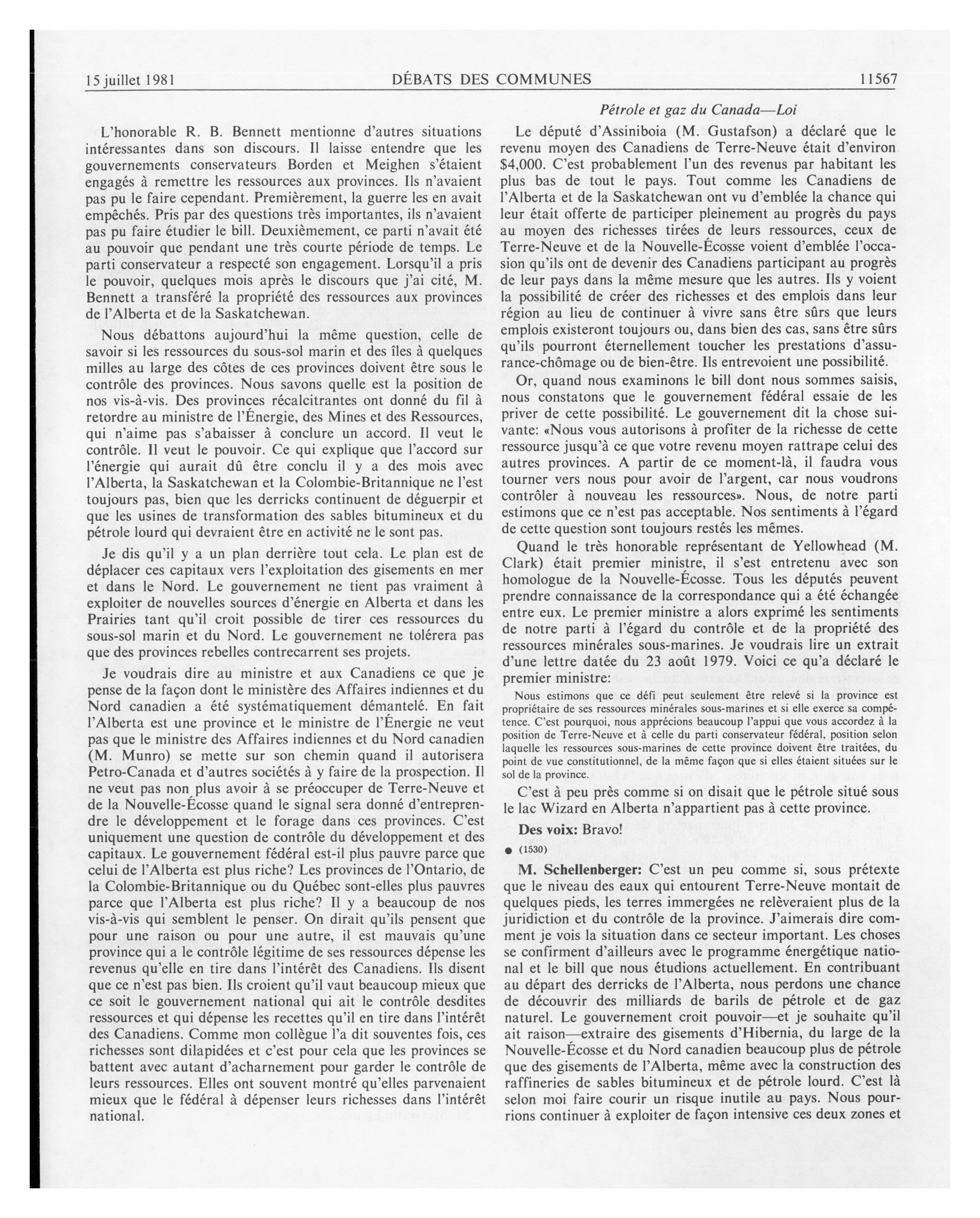 15 juillet 1981 DÉBATS DES COMMUNES 11567

Pétrole et gaz du Canada—Loi

L'honorable R. B. Bennett mentionne d'autres situations intéressantes dans son discours. Il laisse entendre que les gouvernements conservateurs Borden et Meighen s'étaient engagés à remettre les ressources aux provinces. Ils n'avaient pas pu le faire cependant. Premièrement, la guerre les en avait empêchés. Pris par des questions très importantes, ils n'avaient pas pu faire étudier le bill. Deuxièmement, ce parti n'avait été au pouvoir que pendant une très courte période de temps. Le parti conservateur a respecté son engagement. Lorsqu'il a pris le pouvoir, quelques mois après le discours que j'ai cité, M. Bennett a transféré la propriété des ressources aux provinces de l'Alberta et de la Saskatchewan.

Nous débattons aujourd'hui la même question, celle de savoir si les ressources du sous-sol marin et des îles à quelques milles au large des côtes de ces provinces doivent être sous le contrôle des provinces. Nous savons quelle est la position de nos vis-à-vis. Des provinces récalcitrantes ont donné du fil à retordre au ministre de l'Énergie, des Mines et des Ressources, qui n'aime pas s'abaisser à conclure un accord. Il veut le contrôle. Il veut le pouvoir. Ce qui explique que l'accord sur l'énergie qui aurait dû être conclu il y a des mois avec l'Alberta, la Saskatchewan et la Colombie-Britannique ne l'est toujours pas, bien que les derricks continuent de déguerpir et que les usines de transformation des sables bitumineux et du pétrole lourd qui devraient être en activité ne le sont pas.

Je dis qu'il y a un plan derrière tout cela. Le plan est de déplacer ces capitaux vers l'exploitation des gisements en mer et dans le Nord. Le gouvernement ne tient pas vraiment à exploiter de nouvelles sources d'énergie en Alberta et dans les Prairies tant qu'il croit possible de tirer ces ressources du sous-sol marin et du Nord. Le gouvernement ne tolérera pas que des provinces rebelles contrecarrent ses projets.

Je voudrais dire au ministre et aux Canadiens ce que je pense de la façon dont le ministère des Affaires indiennes et du Nord canadien a été systématiquement démantelé. En fait l'Alberta est une province et le ministre de l'Énergie ne veut pas que le ministre des Affaires indiennes et du Nord canadien (M. Munro) se mette sur son chemin quand il autorisera Petro-Canada et d'autres sociétés à y faire de la prospection. Il ne veut pas non plus avoir à se préoccuper de Terre-Neuve et de la Nouvelle-Écosse quand le signal sera donné d'entreprendre le développement et le forage dans ces provinces. C'est uniquement une question de contrôle du développement et des capitaux. Le gouvernement fédéral est-il plus pauvre parce que celui de l'Alberta est plus riche? Les provinces de l'Ontario, de la Colombie-Britannique ou du Québec sont-elles plus pauvres parce que l'Alberta est plus riche? Il y a beaucoup de nos vis-à-vis qui semblent le penser. On dirait qu'ils pensent que pour une raison ou pour une autre, il est mauvais qu'une province qui a le contrôle légitime de ses ressources dépense les revenus qu'elle en tire dans l'intérêt des Canadiens. Ils disent que ce n'est pas bien. Ils croient qu'il vaut beaucoup mieux que ce soit le gouvernement national qui ait le contrôle desdites ressources et qui dépense les recettes qu'il en tire dans l'intérêt des Canadiens. Comme mon collègue l'a dit souventes fois, ces richesses sont dilapidées et c'est pour cela que les provinces se battent avec autant d'acharnement pour garder le contrôle de leurs ressources. Elles ont souvent montré qu'elles parvenaient mieux que le fédéral à dépenser leurs richesses dans l'intérêt national.

Le député d'Assiniboia (M. Gustafson) a déclaré que le revenu moyen des Canadiens de Terre-Neuve était d'environ $4,000. C'est probablement l'un des revenus par habitant les plus bas de tout le pays. Tout comme les Canadiens de l'Alberta et de la Saskatchewan ont vu d'emblée la chance qui leur était offerte de participer pleinement au progrès du pays au moyen des richesses tirées de leurs ressources, ceux de Terre-Neuve et de la Nouvelle-Écosse voient d'emblée l'occasion qu'ils ont de devenir des Canadiens participant au progrès de leur pays dans la même mesure que les autres. Ils y voient la possibilité de créer des richesses et des emplois dans leur région au lieu de continuer à vivre sans être sûrs que leurs emplois existeront toujours ou, dans bien des cas, sans être sûrs qu'ils pourront éternellement toucher les prestations d'assurance-chômage ou de bien-être. Ils entrevoient une possibilité.

Or, quand nous examinons le bill dont nous sommes saisis, nous constatons que le gouvernement fédéral essaie de les priver de cette possibilité. Le gouvernement dit la chose suivante: «Nous vous autorisons à profiter de la richesse de cette ressource jusqu'à ce que votre revenu moyen rattrape celui des autres provinces. A partir de ce moment-là, il faudra vous tourner vers nous pour avoir de l'argent, car nous voudrons contrôler à nouveau les ressources». Nous, de notre parti estimons que ce n'est pas acceptable. Nos sentiments à l'égard de cette question sont toujours restés les mêmes.

Quand le très honorable représentant de Yellowhead (M. Clark) était premier ministre, il s'est entretenu avec son homologue de la Nouvelle-Écosse. Tous les députés peuvent prendre connaissance de la correspondance qui a été échangée entre eux. Le premier ministre a alors exprimé les sentiments de notre parti à l'égard du contrôle et de la propriété des ressources minérales sous-marines. Je voudrais lire un extrait d'une lettre datée du 23 août 1979. Voici ce qu'a déclaré le premier ministre:

Nous estimons que ce défi peut seulement être relevé si la province est propriétaire de ses ressources minérales sous-marines et si elle exerce sa compétence. C'est pourquoi, nous apprécions beaucoup l'appui que vous accordez à la position de Terre-Neuve et à celle du parti conservateur fédéral, position selon laquelle les ressources sous-marines de cette province doivent être traitées, du point de vue constitutionnel, de la même façon que si elles étaient situées sur le sol de la province.

C'est à peu près comme si on disait que le pétrole situé sous le lac Wizard en Alberta n'appartient pas à cette province.

Des voix: Bravo!

● (1530)

M. Schellenberger: C'est un peu comme si, sous prétexte que le niveau des eaux qui entourent Terre-Neuve montait de quelques pieds, les terres immergées ne relèveraient plus de la juridiction et du contrôle de la province. J'aimerais dire comment je vois la situation dans ce secteur important. Les choses se confirment d'ailleurs avec le programme énergétique national et le bill que nous étudions actuellement. En contribuant au départ des derricks de l'Alberta, nous perdons une chance de découvrir des milliards de barils de pétrole et de gaz naturel. Le gouvernement croit pouvoir—et je souhaite qu'il ait raison—extraire des gisements d'Hibernia, du large de la Nouvelle-Écosse et du Nord canadien beaucoup plus de pétrole que des gisements de l'Alberta, même avec la construction des raffineries de sables bitumineux et de pétrole lourd. C'est là selon moi faire courir un risque inutile au pays. Nous pourrions continuer à exploiter de façon intensive ces deux zones et